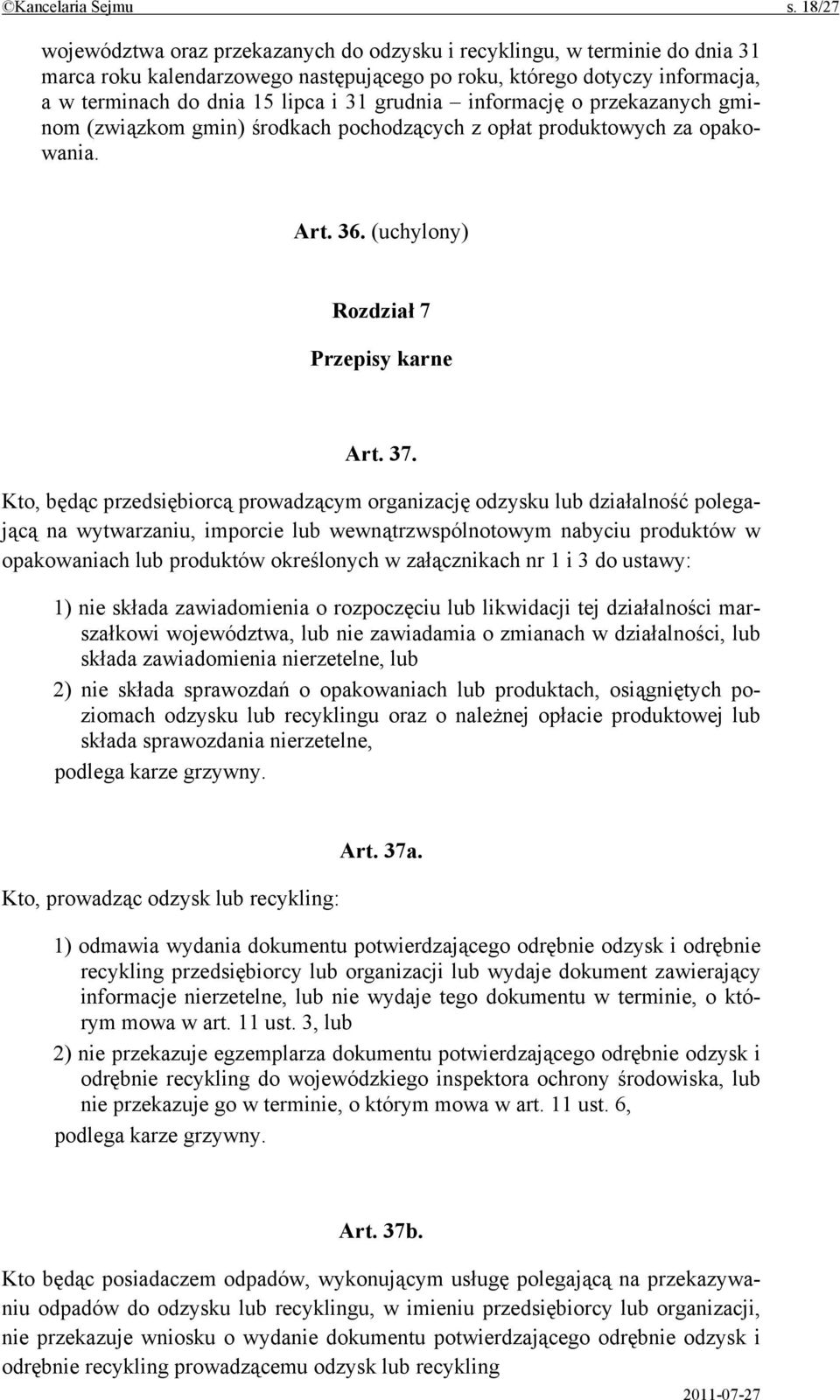 ©Kancelaria Sejmu s. 18/27

województwa oraz przekazanych do odzysku i recyklingu, w terminie do dnia 31 marca roku kalendarzowego następującego po roku, którego dotyczy informacja, a w terminach do dnia 15 lipca i 31 grudnia – informację o przekazanych gminom (związkom gmin) środkach pochodzących z opłat produktowych za opakowania.

Art. 36. (uchylony)

Rozdział 7

Przepisy karne

Art. 37.

Kto, będąc przedsiębiorcą prowadzącym organizację odzysku lub działalność polegającą na wytwarzaniu, imporcie lub wewnątrzwspólnotowym nabyciu produktów w opakowaniach lub produktów określonych w załącznikach nr 1 i 3 do ustawy:

1) nie składa zawiadomienia o rozpoczęciu lub likwidacji tej działalności marszałkowi województwa, lub nie zawiadamia o zmianach w działalności, lub składa zawiadomienia nierzetelne, lub

2) nie składa sprawozdań o opakowaniach lub produktach, osiągniętych poziomach odzysku lub recyklingu oraz o należnej opłacie produktowej lub składa sprawozdania nierzetelne,

podlega karze grzywny.

Art. 37a.

Kto, prowadząc odzysk lub recykling:

1) odmawia wydania dokumentu potwierdzającego odrębnie odzysk i odrębnie recykling przedsiębiorcy lub organizacji lub wydaje dokument zawierający informacje nierzetelne, lub nie wydaje tego dokumentu w terminie, o którym mowa w art. 11 ust. 3, lub

2) nie przekazuje egzemplarza dokumentu potwierdzającego odrębnie odzysk i odrębnie recykling do wojewódzkiego inspektora ochrony środowiska, lub nie przekazuje go w terminie, o którym mowa w art. 11 ust. 6,

podlega karze grzywny.

Art. 37b.

Kto będąc posiadaczem odpadów, wykonującym usługę polegającą na przekazywaniu odpadów do odzysku lub recyklingu, w imieniu przedsiębiorcy lub organizacji, nie przekazuje wniosku o wydanie dokumentu potwierdzającego odrębnie odzysk i odrębnie recykling prowadzącemu odzysk lub recykling

2011-07-27